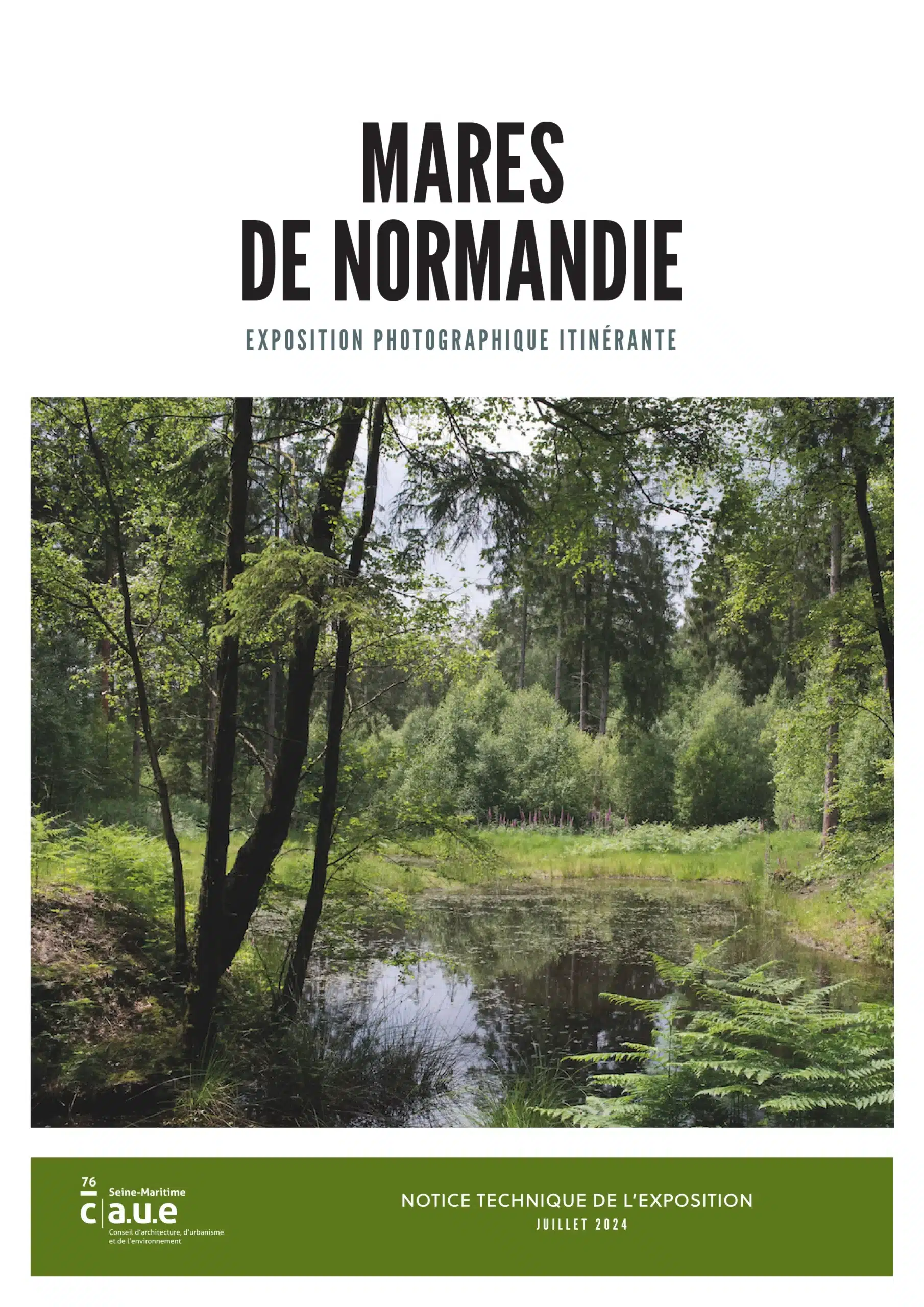 MARES
DE NORMANDIE

EXPOSITION PHOTOGRAPHIQUE ITINÉRANTE

76
Seine-Maritime
c|a.u.e
Conseil d'architecture, d'urbanisme et de l'environnement

NOTICE TECHNIQUE DE L'EXPOSITION
JUILLET 2024